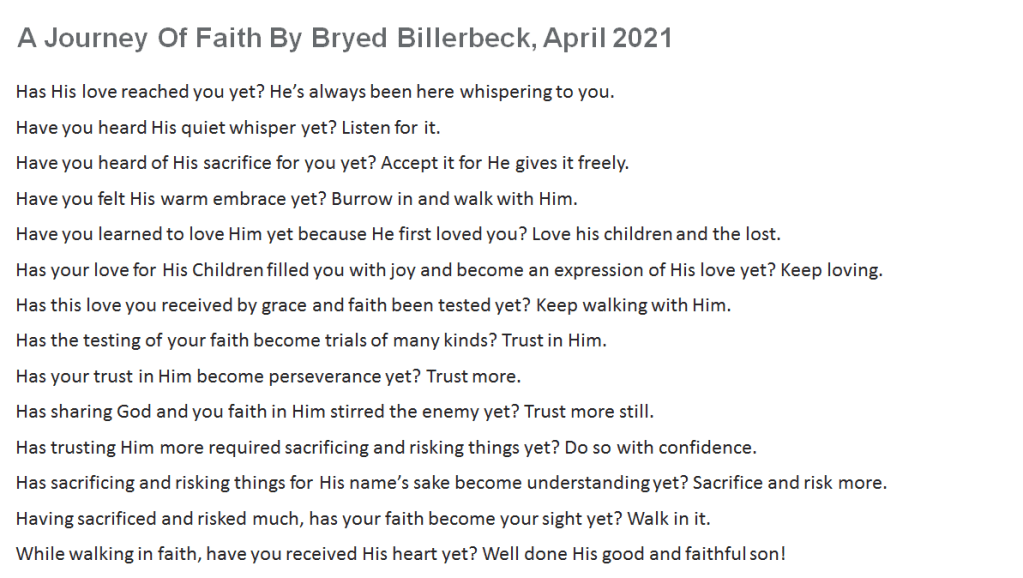 A Journey Of Faith By Bryed Billerbeck, April 2021

Has His love reached you yet? He's always been here whispering to you.

Have you heard His quiet whisper yet? Listen for it.

Have you heard of His sacrifice for you yet? Accept it for He gives it freely.

Have you felt His warm embrace yet? Burrow in and walk with Him.

Have you learned to love Him yet because He first loved you? Love his children and the lost.

Has your love for His Children filled you with joy and become an expression of His love yet? Keep loving.

Has this love you received by grace and faith been tested yet? Keep walking with Him.

Has the testing of your faith become trials of many kinds? Trust in Him.

Has your trust in Him become perseverance yet? Trust more.

Has sharing God and you faith in Him stirred the enemy yet? Trust more still.

Has trusting Him more required sacrificing and risking things yet? Do so with confidence.

Has sacrificing and risking things for His name's sake become understanding yet? Sacrifice and risk more.

Having sacrificed and risked much, has your faith become your sight yet? Walk in it.

While walking in faith, have you received His heart yet? Well done His good and faithful son!